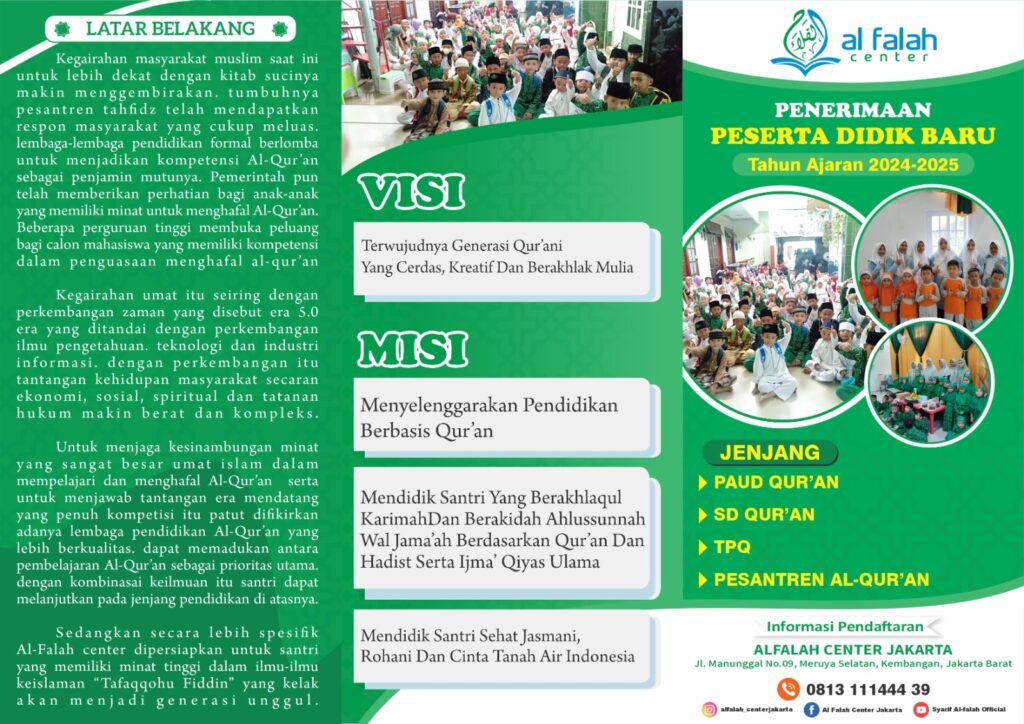 LATAR BELAKANG

Kegairahan masyarakat muslim saat ini untuk lebih dekat dengan kitab sucinya makin menggembirakan. tumbuhnya pesantren tahfidz telah mendapatkan respon masyarakat yang cukup meluas. lembaga-lembaga pendidikan formal berlomba untuk menjadikan kompetensi Al-Qur'an sebagai penjamin mutunya. Pemerintah pun telah memberikan perhatian bagi anak-anak yang memiliki minat untuk menghafal Al-Qur'an. Beberapa perguruan tinggi membuka peluang bagi calon mahasiswa yang memiliki kompetensi dalam penguasaan menghafal al-qur'an

Kegairahan umat itu seiring dengan perkembangan zaman yang disebut era 5.0 era yang ditandai dengan perkembangan ilmu pengetahuan. teknologi dan industri informasi. dengan perkembangan itu tantangan kehidupan masyarakat secaran ekonomi, sosial, spiritual dan tatanan hukum makin berat dan kompleks.

Untuk menjaga kesinambungan minat yang sangat besar umat islam dalam mempelajari dan menghafal Al-Qur'an serta untuk menjawab tantangan era mendatang yang penuh kompetisi itu patut difikirkan adanya lembaga pendidikan Al-Qur'an yang lebih berkualitas. dapat memadukan antara pembelajaran Al-Qur'an sebagai prioritas utama. dengan kombinasai keilmuan itu santri dapat melanjutkan pada jenjang pendidikan di atasnya.

Sedangkan secara lebih spesifik Al-Falah center dipersiapkan untuk santri yang memiliki minat tinggi dalam ilmu-ilmu keislaman "Tafaqqohu Fiddin" yang kelak akan menjadi generasi unggul.

VISI

Terwujudnya Generasi Qur'ani Yang Cerdas, Kreatif Dan Berakhlak Mulia

MISI

Menyelenggarakan Pendidikan Berbasis Qur'an

Mendidik Santri Yang Berakhlaqul KarimahDan Berakidah Ahlussunnah Wal Jama'ah Berdasarkan Qur'an Dan Hadist Serta Ijma' Qiyas Ulama

Mendidik Santri Sehat Jasmani, Rohani Dan Cinta Tanah Air Indonesia

al falah center

PENERIMAAN
PESERTA DIDIK BARU
Tahun Ajaran 2024-2025

JENJANG
PAUD QUR'AN
SD QUR'AN
TPQ
PESANTREN AL-QUR'AN

Informasi Pendaftaran
ALFALAH CENTER JAKARTA
Jl. Manunggal No.09, Meruya Selatan, Kembangan, Jakarta Barat

0813 111444 39

alfalah_centerjakarta
Al Falah Center Jakarta
Syarif Al-falah Official